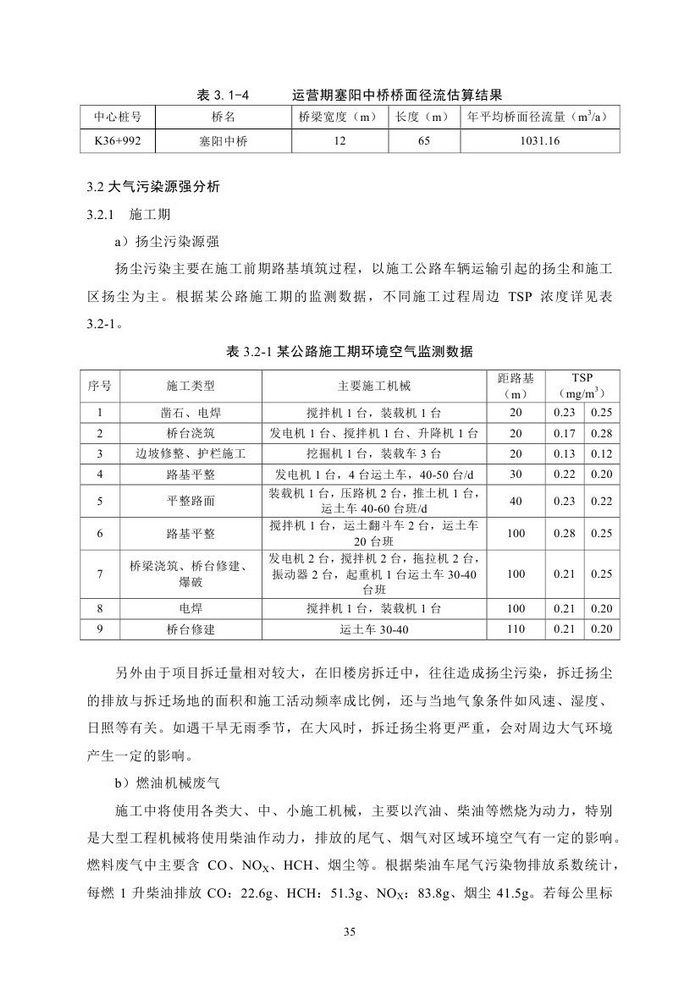 表 3.1-4　　运营期塞阳中桥桥面径流估算结果

| 中心桩号 | 桥名 | 桥梁宽度（m） | 长度（m） | 年平均桥面径流量（$m^3/a$） |
|---|---|---|---|---|
| K36+992 | 塞阳中桥 | 12 | 65 | 1031.16 |

3.2 大气污染源强分析

3.2.1　施工期

a）扬尘污染源强

扬尘污染主要在施工前期路基填筑过程，以施工公路车辆运输引起的扬尘和施工区扬尘为主。根据某公路施工期的监测数据，不同施工过程周边 TSP 浓度详见表 3.2-1。

表 3.2-1 某公路施工期环境空气监测数据

| 序号 | 施工类型 | 主要施工机械 | 距路基（m） | TSP（$mg/m^3$） | |
|---|---|---|---|---|---|
| 1 | 凿石、电焊 | 搅拌机 1 台，装载机 1 台 | 20 | 0.23 | 0.25 |
| 2 | 桥台浇筑 | 发电机 1 台、搅拌机 1 台、升降机 1 台 | 20 | 0.17 | 0.28 |
| 3 | 边坡修整、护栏施工 | 挖掘机 1 台，装载车 3 台 | 20 | 0.13 | 0.12 |
| 4 | 路基平整 | 发电机 1 台，4 台运土车，40-50 台/d | 30 | 0.22 | 0.20 |
| 5 | 平整路面 | 装载机 1 台，压路机 2 台，推土机 1 台，运土车 40-60 台班/d | 40 | 0.23 | 0.22 |
| 6 | 路基平整 | 搅拌机 1 台，运土翻斗车 2 台，运土车 20 台班 | 100 | 0.28 | 0.25 |
| 7 | 桥梁浇筑、桥台修建、爆破 | 发电机 2 台，搅拌机 2 台，拖拉机 2 台，振动器 2 台，起重机 1 台运土车 30-40 台班 | 100 | 0.21 | 0.25 |
| 8 | 电焊 | 搅拌机 1 台，装载机 1 台 | 100 | 0.21 | 0.20 |
| 9 | 桥台修建 | 运土车 30-40 | 110 | 0.21 | 0.20 |

另外由于项目拆迁量相对较大，在旧楼房拆迁中，往往造成扬尘污染，拆迁扬尘的排放与拆迁场地的面积和施工活动频率成比例，还与当地气象条件如风速、湿度、日照等有关。如遇干旱无雨季节，在大风时，拆迁扬尘将更严重，会对周边大气环境产生一定的影响。

b）燃油机械废气

施工中将使用各类大、中、小施工机械，主要以汽油、柴油等燃烧为动力，特别是大型工程机械将使用柴油作动力，排放的尾气、烟气对区域环境空气有一定的影响。燃料废气中主要含 CO、$NO_X$、HCH、烟尘等。根据柴油车尾气污染物排放系数统计，每燃 1 升柴油排放 CO：22.6g、HCH：51.3g、$NO_X$：83.8g、烟尘 41.5g。若每公里标

35